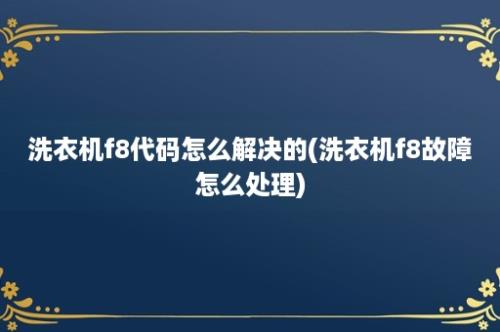 洗衣机f8代码怎么解决的(洗衣机f8故障怎么处理)